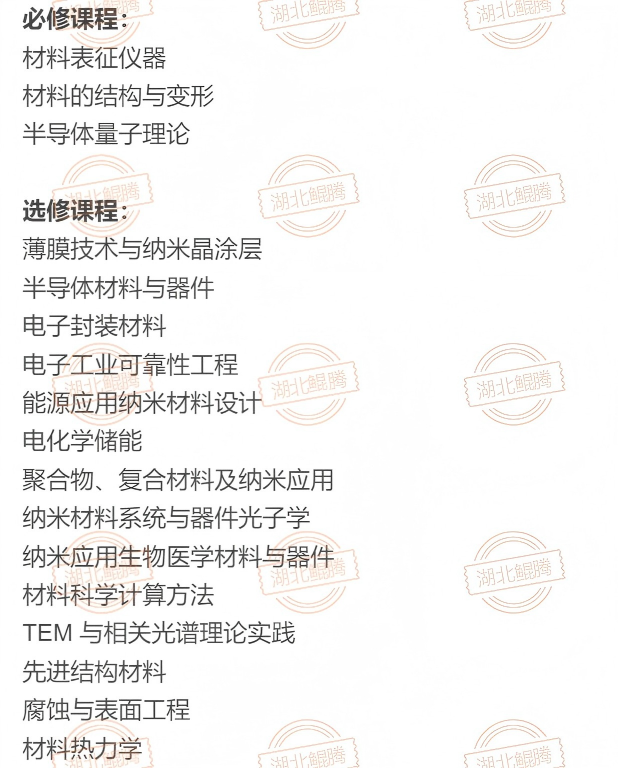 必修课程：
材料表征仪器
材料的结构与变形
半导体量子理论

选修课程：
薄膜技术与纳米晶涂层
半导体材料与器件
电子封装材料
电子工业可靠性工程
能源应用纳米材料设计
电化学储能
聚合物、复合材料及纳米应用
纳米材料系统与器件光子学
纳米应用生物医学材料与器件
材料科学计算方法
TEM与相关光谱理论实践
先进结构材料
腐蚀与表面工程
材料热力学

湖北鲲腾